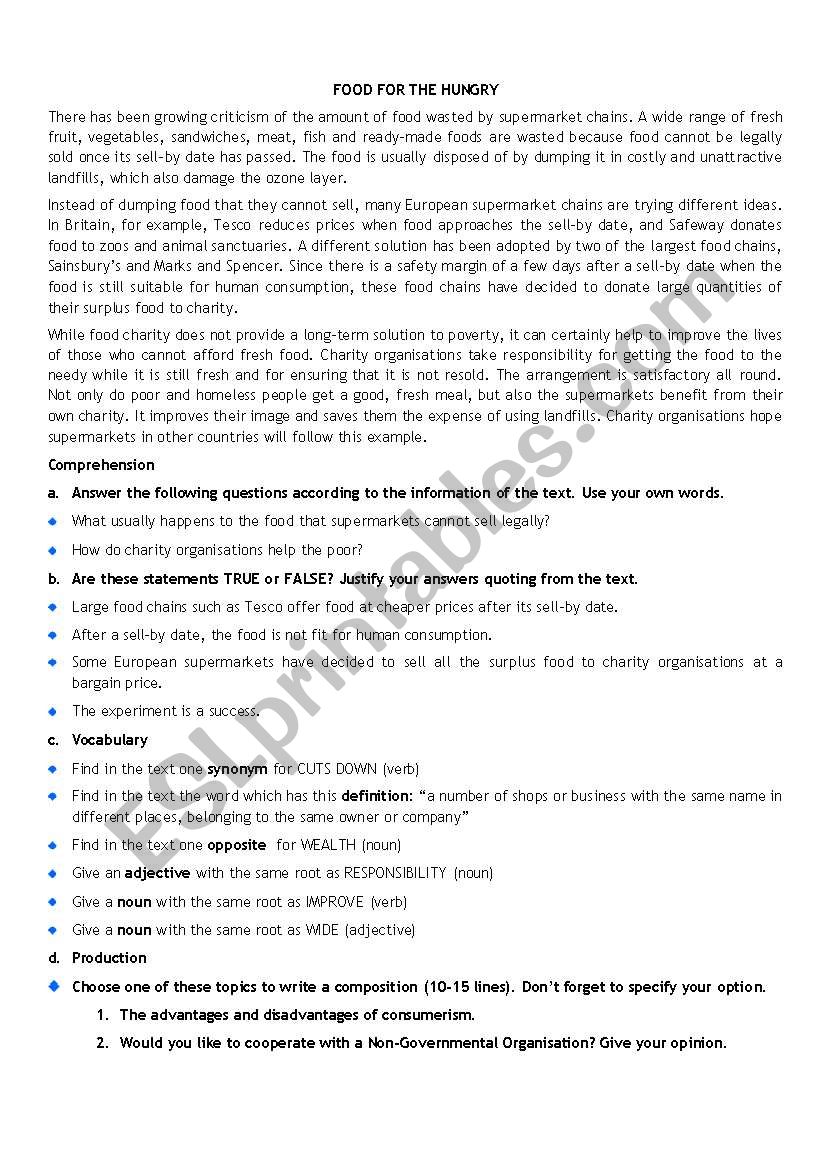 FOOD FOR THE HUNGRY

There has been growing criticism of the amount of food wasted by supermarket chains. A wide range of fresh fruit, vegetables, sandwiches, meat, fish and ready-made foods are wasted because food cannot be legally sold once its sell-by date has passed. The food is usually disposed of by dumping it in costly and unattractive landfills, which also damage the ozone layer.

Instead of dumping food that they cannot sell, many European supermarket chains are trying different ideas. In Britain, for example, Tesco reduces prices when food approaches the sell-by date, and Safeway donates food to zoos and animal sanctuaries. A different solution has been adopted by two of the largest food chains, Sainsbury's and Marks and Spencer. Since there is a safety margin of a few days after a sell-by date when the food is still suitable for human consumption, these food chains have decided to donate large quantities of their surplus food to charity.

While food charity does not provide a long-term solution to poverty, it can certainly help to improve the lives of those who cannot afford fresh food. Charity organisations take responsibility for getting the food to the needy while it is still fresh and for ensuring that it is not resold. The arrangement is satisfactory all round. Not only do poor and homeless people get a good, fresh meal, but also the supermarkets benefit from their own charity. It improves their image and saves them the expense of using landfills. Charity organisations hope supermarkets in other countries will follow this example.

Comprehension

a. Answer the following questions according to the information of the text. Use your own words.

What usually happens to the food that supermarkets cannot sell legally?

How do charity organisations help the poor?

b. Are these statements TRUE or FALSE? Justify your answers quoting from the text.

Large food chains such as Tesco offer food at cheaper prices after its sell-by date.

After a sell-by date, the food is not fit for human consumption.

Some European supermarkets have decided to sell all the surplus food to charity organisations at a bargain price.

The experiment is a success.

c. Vocabulary

Find in the text one synonym for CUTS DOWN (verb)

Find in the text the word which has this definition: "a number of shops or business with the same name in different places, belonging to the same owner or company"

Find in the text one opposite for WEALTH (noun)

Give an adjective with the same root as RESPONSIBILITY (noun)

Give a noun with the same root as IMPROVE (verb)

Give a noun with the same root as WIDE (adjective)

d. Production

Choose one of these topics to write a composition (10-15 lines). Don't forget to specify your option.

1. The advantages and disadvantages of consumerism.

2. Would you like to cooperate with a Non-Governmental Organisation? Give your opinion.

ESLprintables.com